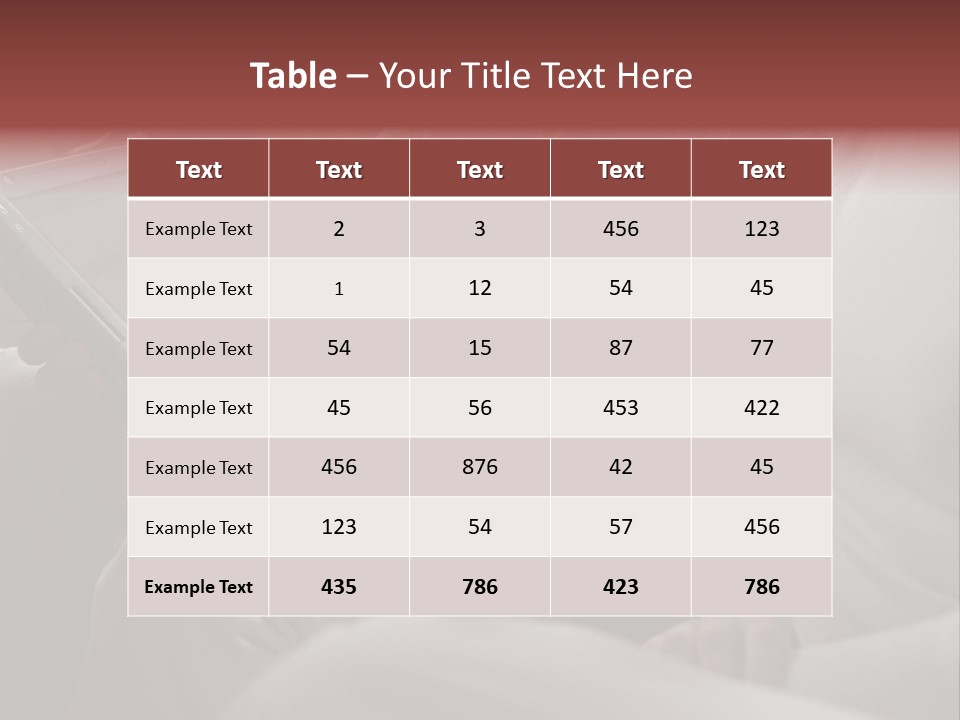 Table – Your Title Text Here

| Text | Text | Text | Text | Text |
|---|---|---|---|---|
| Example Text | 2 | 3 | 456 | 123 |
| Example Text | 1 | 12 | 54 | 45 |
| Example Text | 54 | 15 | 87 | 77 |
| Example Text | 45 | 56 | 453 | 422 |
| Example Text | 456 | 876 | 42 | 45 |
| Example Text | 123 | 54 | 57 | 456 |
| Example Text | 435 | 786 | 423 | 786 |